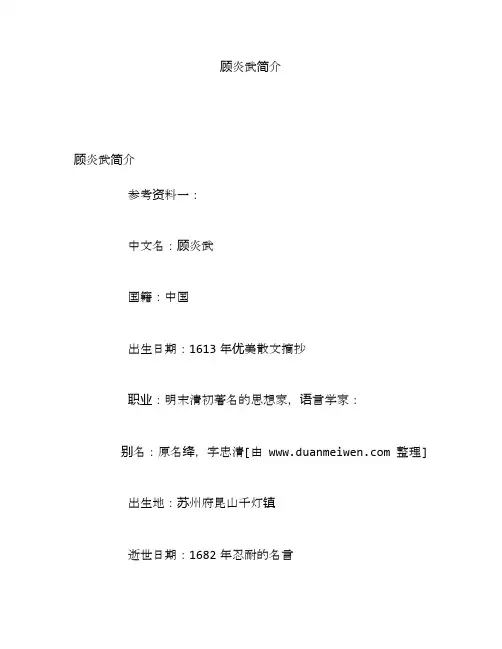 顾炎武简介

顾炎武简介

参考资料一：

中文名：顾炎武

国籍：中国

出生日期：1613 年优美散文摘抄

职业：明末清初著名的思想家，语言学家：

别名：原名绛，字忠清[由 www.duanmeiwen.com 整理]

出生地：苏州府昆山千灯镇

逝世日期：1682 年忍耐的名言